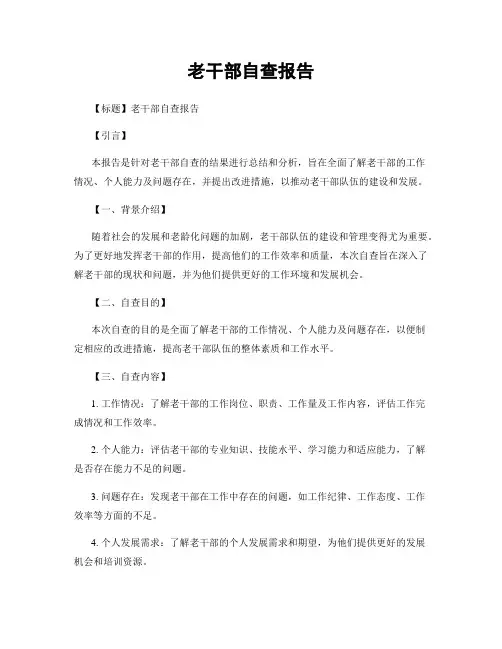 老干部自查报告

【标题】老干部自查报告

【引言】

本报告是针对老干部自查的结果进行总结和分析，旨在全面了解老干部的工作情况、个人能力及问题存在，并提出改进措施，以推动老干部队伍的建设和发展。

【一、背景介绍】

随着社会的发展和老龄化问题的加剧，老干部队伍的建设和管理变得尤为重要。为了更好地发挥老干部的作用，提高他们的工作效率和质量，本次自查旨在深入了解老干部的现状和问题，并为他们提供更好的工作环境和发展机会。

【二、自查目的】

本次自查的目的是全面了解老干部的工作情况、个人能力及问题存在，以便制定相应的改进措施，提高老干部队伍的整体素质和工作水平。

【三、自查内容】

1. 工作情况：了解老干部的工作岗位、职责、工作量及工作内容，评估工作完成情况和工作效率。

2. 个人能力：评估老干部的专业知识、技能水平、学习能力和适应能力，了解是否存在能力不足的问题。

3. 问题存在：发现老干部在工作中存在的问题，如工作纪律、工作态度、工作效率等方面的不足。

4. 个人发展需求：了解老干部的个人发展需求和期望，为他们提供更好的发展机会和培训资源。